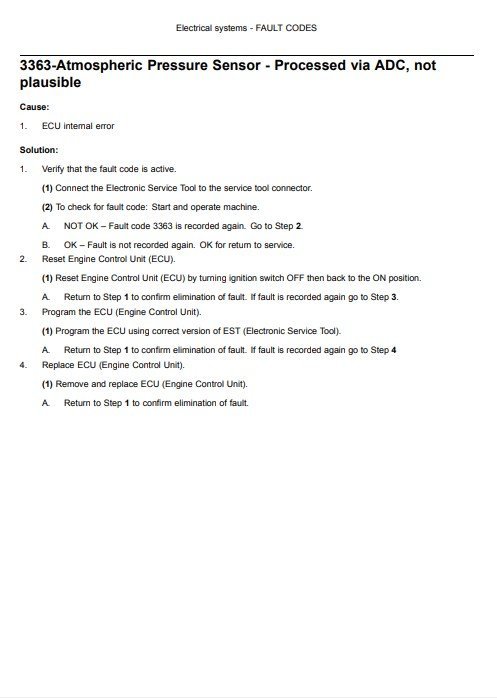 Electrical systems - FAULT CODES

3363-Atmospheric Pressure Sensor - Processed via ADC, not plausible

Cause:

1. ECU internal error

Solution:

1. Verify that the fault code is active.

(1) Connect the Electronic Service Tool to the service tool connector.

(2) To check for fault code: Start and operate machine.

A. NOT OK – Fault code 3363 is recorded again. Go to Step 2.

B. OK – Fault is not recorded again. OK for return to service.

2. Reset Engine Control Unit (ECU).

(1) Reset Engine Control Unit (ECU) by turning ignition switch OFF then back to the ON position.

A. Return to Step 1 to confirm elimination of fault. If fault is recorded again go to Step 3.

3. Program the ECU (Engine Control Unit).

(1) Program the ECU using correct version of EST (Electronic Service Tool).

A. Return to Step 1 to confirm elimination of fault. If fault is recorded again go to Step 4

4. Replace ECU (Engine Control Unit).

(1) Remove and replace ECU (Engine Control Unit).

A. Return to Step 1 to confirm elimination of fault.